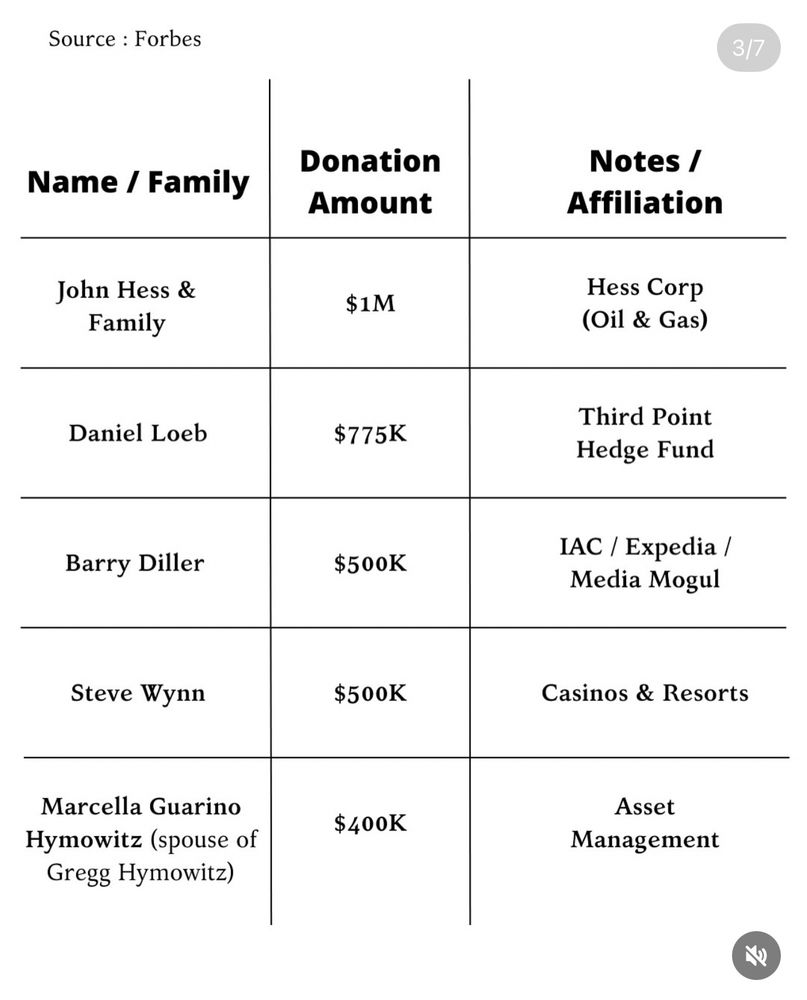 Source : Forbes

3/7

| Name / Family | Donation Amount | Notes / Affiliation |
|---|---|---|
| John Hess & Family | \$1M | Hess Corp (Oil & Gas) |
| Daniel Loeb | \$775K | Third Point Hedge Fund |
| Barry Diller | \$500K | IAC / Expedia / Media Mogul |
| Steve Wynn | \$500K | Casinos & Resorts |
| Marcella Guarino Hymowitz (spouse of Gregg Hymowitz) | \$400K | Asset Management |